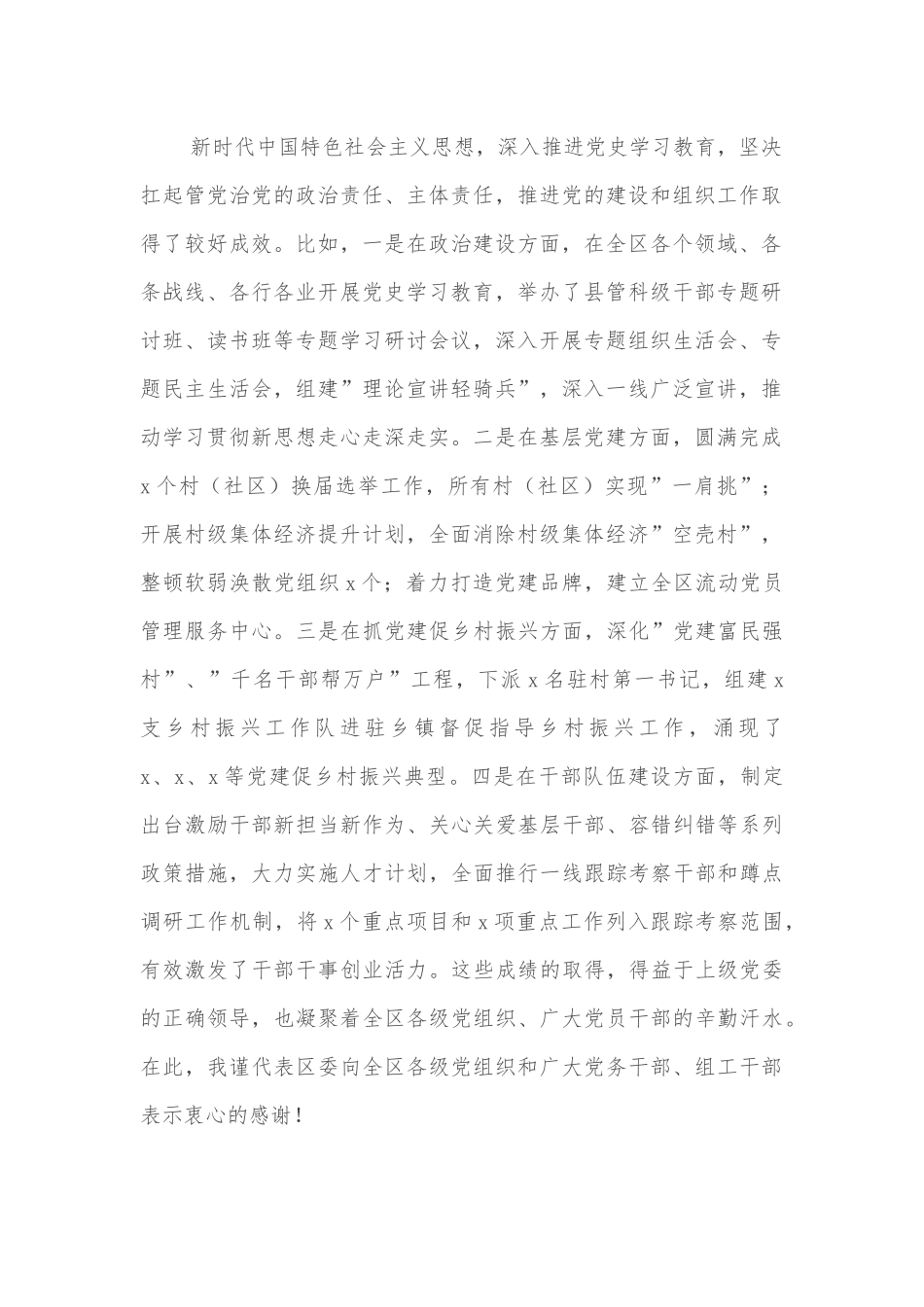 新时代中国特色社会主义思想，深入推进党史学习教育，坚决扛起管党治党的政治责任、主体责任，推进党的建设和组织工作取得了较好成效。比如，一是在政治建设方面，在全区各个领域、各条战线、各行各业开展党史学习教育，举办了县管科级干部专题研讨班、读书班等专题学习研讨会议，深入开展专题组织生活会、专题民主生活会，组建”理论宣讲轻骑兵”，深入一线广泛宣讲，推动学习贯彻新思想走心走深走实。二是在基层党建方面，圆满完成x个村（社区）换届选举工作，所有村（社区）实现”一肩挑”；开展村级集体经济提升计划，全面消除村级集体经济”空壳村”，整顿软弱涣散党组织x个；着力打造党建品牌，建立全区流动党员管理服务中心。三是在抓党建促乡村振兴方面，深化”党建富民强村”、”千名干部帮万户”工程，下派x名驻村第一书记，组建x支乡村振兴工作队进驻乡镇督促指导乡村振兴工作，涌现了x、x、x等党建促乡村振兴典型。四是在干部队伍建设方面，制定出台激励干部新担当新作为、关心关爱基层干部、容错纠错等系列政策措施，大力实施人才计划，全面推行一线跟踪考察干部和蹲点调研工作机制，将x个重点项目和x项重点工作列入跟踪考察范围，有效激发了干部干事创业活力。这些成绩的取得，得益于上级党委的正确领导，也凝聚着全区各级党组织、广大党员干部的辛勤汗水。在此，我谨代表区委向全区各级党组织和广大党务干部、组工干部表示衷心的感谢！